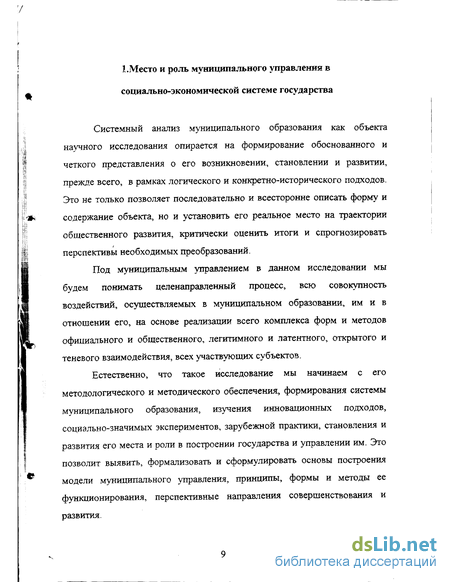 1.Место и роль муниципального управления в социально-экономической системе государства

Системный анализ муниципального образования как объекта научного исследования опирается на формирование обоснованного и четкого представления о его возникновении, становлении и развитии, прежде всего, в рамках логического и конкретно-исторического подходов. Это не только позволяет последовательно и всесторонне описать форму и содержание объекта, но и установить его реальное место на траектории общественного развития, критически оценить итоги и спрогнозировать перспективы необходимых преобразований.

Под муниципальным управлением в данном исследовании мы будем понимать целенаправленный процесс, всю совокупность воздействий, осуществляемых в муниципальном образовании, им и в отношении его, на основе реализации всего комплекса форм и методов официального и общественного, легитимного и латентного, открытого и теневого взаимодействия, всех участвующих субъектов.

Естественно, что такое исследование мы начинаем с его методологического и методического обеспечения, формирования системы муниципального образования, изучения инновационных подходов, социально-значимых экспериментов, зарубежной практики, становления и развития его места и роли в построении государства и управлении им. Это позволит выявить, формализовать и сформулировать основы построения модели муниципального управления, принципы, формы и методы ее функционирования, перспективные направления совершенствования и развития.

9

dsLib.net
библиотека диссертаций